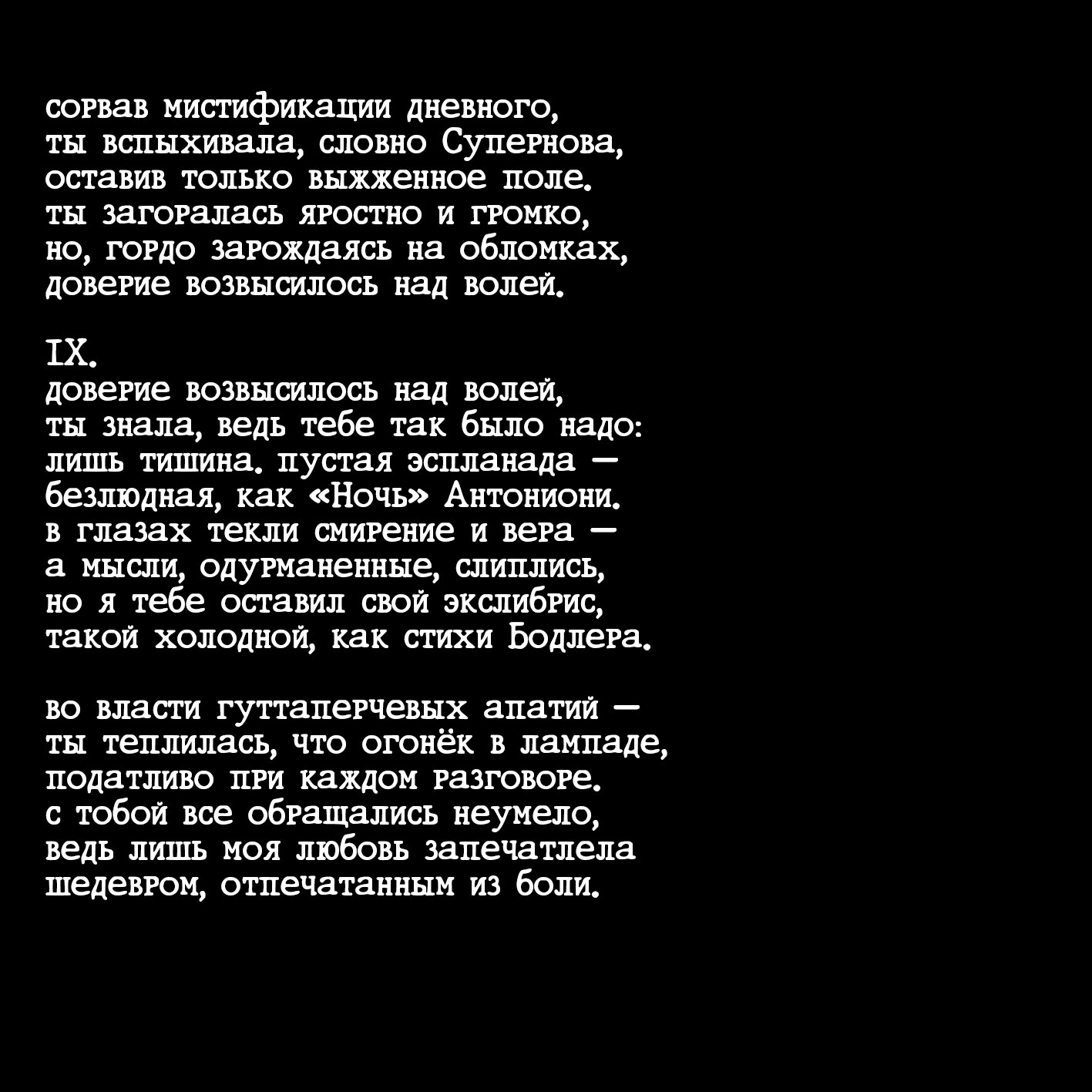 сорвав мистификации дневного,
ты вспыхивала, словно Супернова,
оставив только выжженное поле.
ты загоралась яростно и громко,
но, гордо зарождаясь на обломках,
доверие возвысилось над волей.

IX.
доверие возвысилось над волей,
ты знала, ведь тебе так было надо:
лишь тишина. пустая эспланада —
безлюдная, как «Ночь» Антониони.
в глазах текли смирение и вера —
а мысли, одурманенные, слиплись,
но я тебе оставил свой экслибрис,
такой холодной, как стихи Бодлера.

во власти гуттаперчевых апатий —
ты теплилась, что огонёк в лампаде,
податливо при каждом разговоре.
с тобой все обращались неумело,
ведь лишь моя любовь запечатлела
шедевром, отпечатанным из боли.